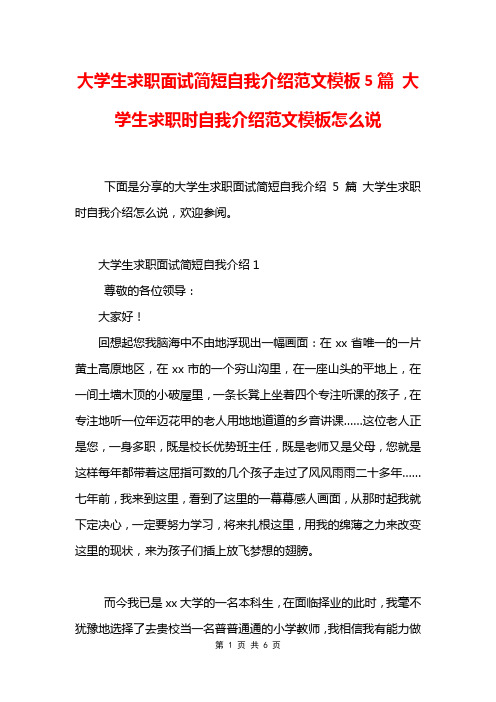 大学生求职面试简短自我介绍范文模板 5 篇 大学生求职时自我介绍范文模板怎么说

下面是分享的大学生求职面试简短自我介绍 5 篇 大学生求职时自我介绍怎么说，欢迎参阅。

大学生求职面试简短自我介绍 1

尊敬的各位领导：

大家好！

回想起您我脑海中不由地浮现出一幅画面：在 xx 省唯一的一片黄土高原地区，在 xx 市的一个穷山沟里，在一座山头的平地上，在一间土墙木顶的小破屋里，一条长凳上坐着四个专注听课的孩子，在专注地听一位年迈花甲的老人用地地道道的乡音讲课……这位老人正是您，一身多职，既是校长优势班主任，既是老师又是父母，您就是这样每年都带着这屈指可数的几个孩子走过了风风雨雨二十多年……七年前，我来到这里，看到了这里的一幕幕感人画面，从那时起我就下定决心，一定要努力学习，将来扎根这里，用我的绵薄之力来改变这里的现状，来为孩子们插上放飞梦想的翅膀。

而今我已是 xx 大学的一名本科生，在面临择业的此时，我毫不犹豫地选择了去贵校当一名普普通通的小学教师，我相信我有能力做

第 1 页 共 6 页